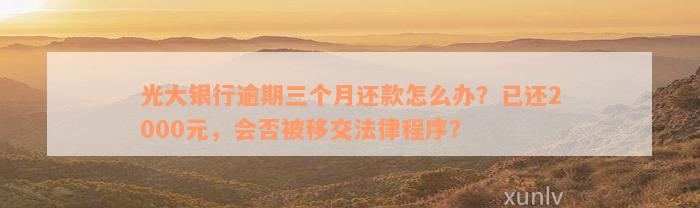 光大银行逾期三个月还款怎么办？已还2000元，会否被移交法律程序？

xunlv